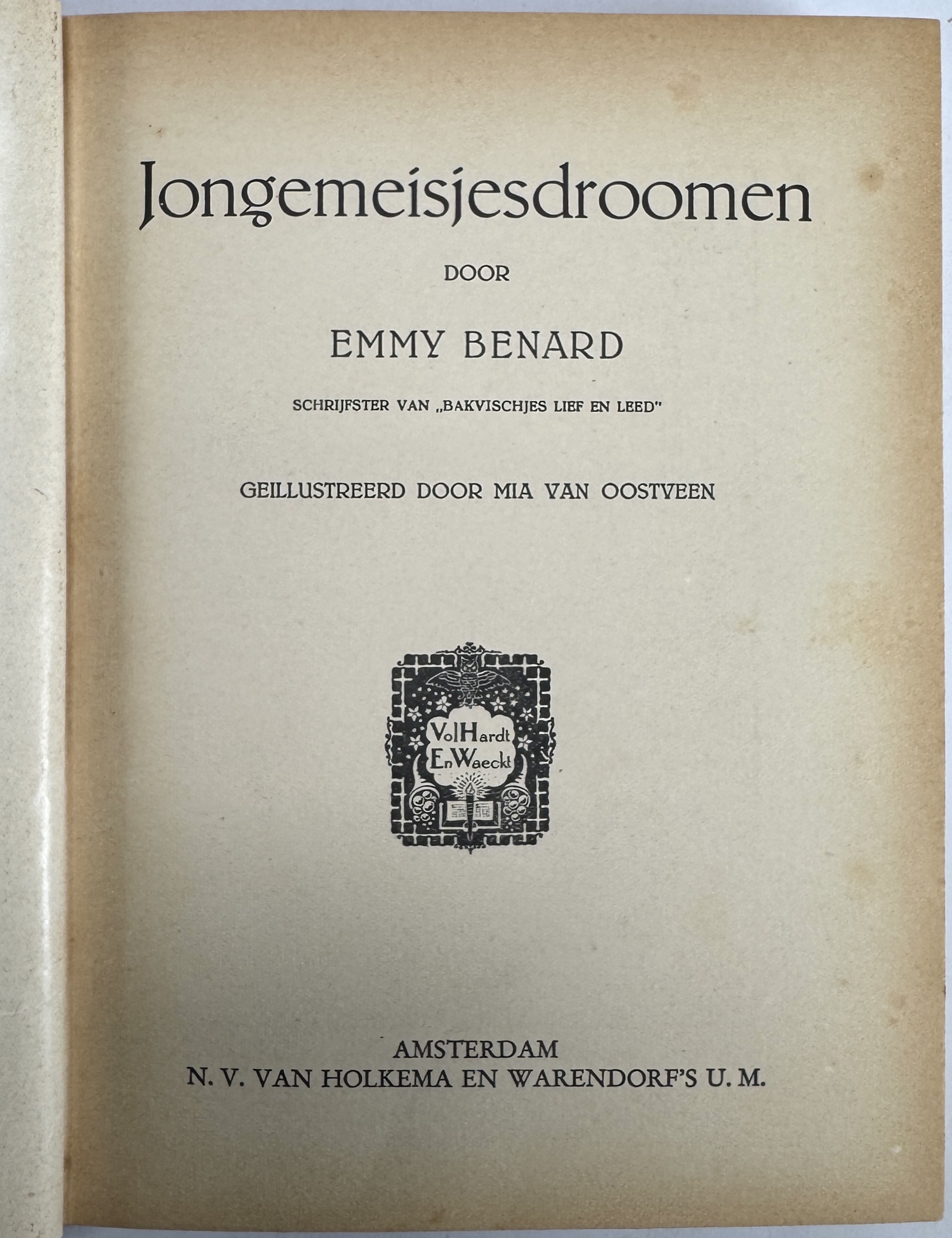 Jongemeisjesdroomen

DOOR

EMMY BENARD

SCHRIJFSTER VAN „BAKVISCHJES LIEF EN LEED"

GEILLUSTREERD DOOR MIA VAN OOSTVEEN

Vol Hardt En Waeckt

AMSTERDAM
N. V. VAN HOLKEMA EN WARENDORF'S U. M.